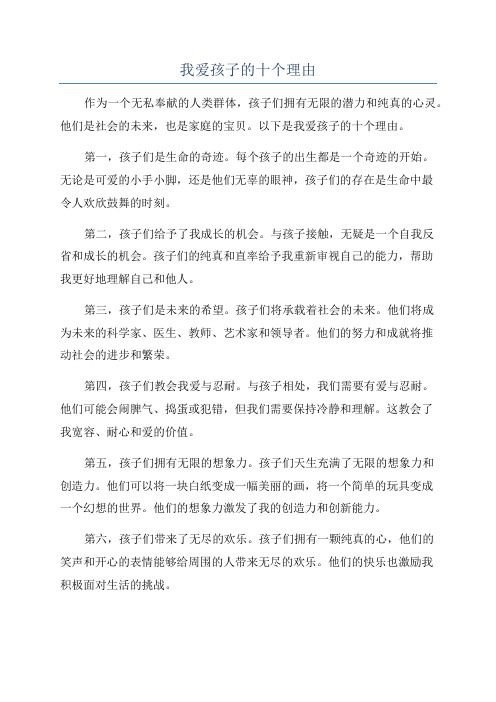 我爱孩子的十个理由

作为一个无私奉献的人类群体，孩子们拥有无限的潜力和纯真的心灵。他们是社会的未来，也是家庭的宝贝。以下是我爱孩子的十个理由。

第一，孩子们是生命的奇迹。每个孩子的出生都是一个奇迹的开始。无论是可爱的小手小脚，还是他们无辜的眼神，孩子们的存在是生命中最令人欢欣鼓舞的时刻。

第二，孩子们给予了我成长的机会。与孩子接触，无疑是一个自我反省和成长的机会。孩子们的纯真和直率给予我重新审视自己的能力，帮助我更好地理解自己和他人。

第三，孩子们是未来的希望。孩子们将承载着社会的未来。他们将成为未来的科学家、医生、教师、艺术家和领导者。他们的努力和成就将推动社会的进步和繁荣。

第四，孩子们教会我爱与忍耐。与孩子相处，我们需要有爱与忍耐。他们可能会闹脾气、捣蛋或犯错，但我们需要保持冷静和理解。这教会了我宽容、耐心和爱的价值。

第五，孩子们拥有无限的想象力。孩子们天生充满了无限的想象力和创造力。他们可以将一块白纸变成一幅美丽的画，将一个简单的玩具变成一个幻想的世界。他们的想象力激发了我的创造力和创新能力。

第六，孩子们带来了无尽的欢乐。孩子们拥有一颗纯真的心，他们的笑声和开心的表情能够给周围的人带来无尽的欢乐。他们的快乐也激励我积极面对生活的挑战。